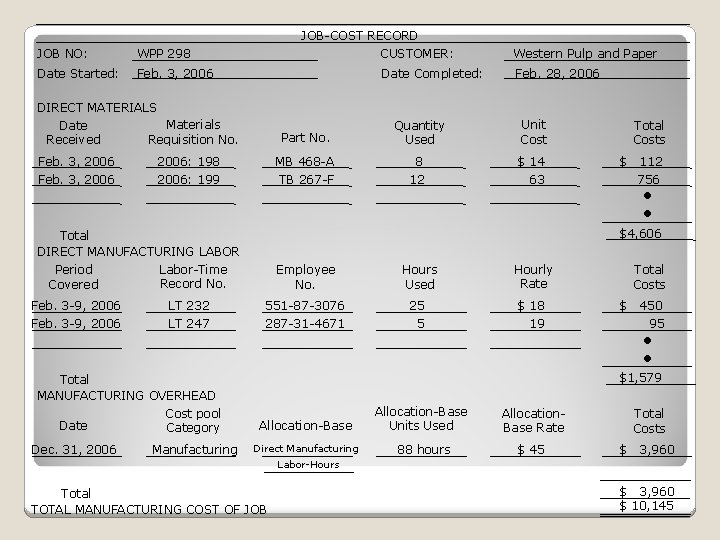 JOB-COST RECORD

JOB NO: WPP 298 CUSTOMER: Western Pulp and Paper
Date Started: Feb. 3, 2006 Date Completed: Feb. 28, 2006

DIRECT MATERIALS

| Date Received | Materials Requisition No. | Part No. | Quantity Used | Unit Cost | Total Costs |
|---|---|---|---|---|---|
| Feb. 3, 2006 | 2006: 198 | MB 468-A | 8 | $ 14 | $ 112 |
| Feb. 3, 2006 | 2006: 199 | TB 267-F | 12 | 63 | 756 |
| | | | | | • |
| | | | | | • |
| Total | | | | | $4,606 |

DIRECT MANUFACTURING LABOR

| Period Covered | Labor-Time Record No. | Employee No. | Hours Used | Hourly Rate | Total Costs |
|---|---|---|---|---|---|
| Feb. 3-9, 2006 | LT 232 | 551-87-3076 | 25 | $ 18 | $ 450 |
| Feb. 3-9, 2006 | LT 247 | 287-31-4671 | 5 | 19 | 95 |
| | | | | | • |
| | | | | | • |
| Total | | | | | $1,579 |

MANUFACTURING OVERHEAD

| Date | Cost pool Category | Allocation-Base | Allocation-Base Units Used | Allocation-Base Rate | Total Costs |
|---|---|---|---|---|---|
| Dec. 31, 2006 | Manufacturing | Direct Manufacturing Labor-Hours | 88 hours | $ 45 | $ 3,960 |
| Total | | | | | $ 3,960 |

TOTAL MANUFACTURING COST OF JOB $ 10,145